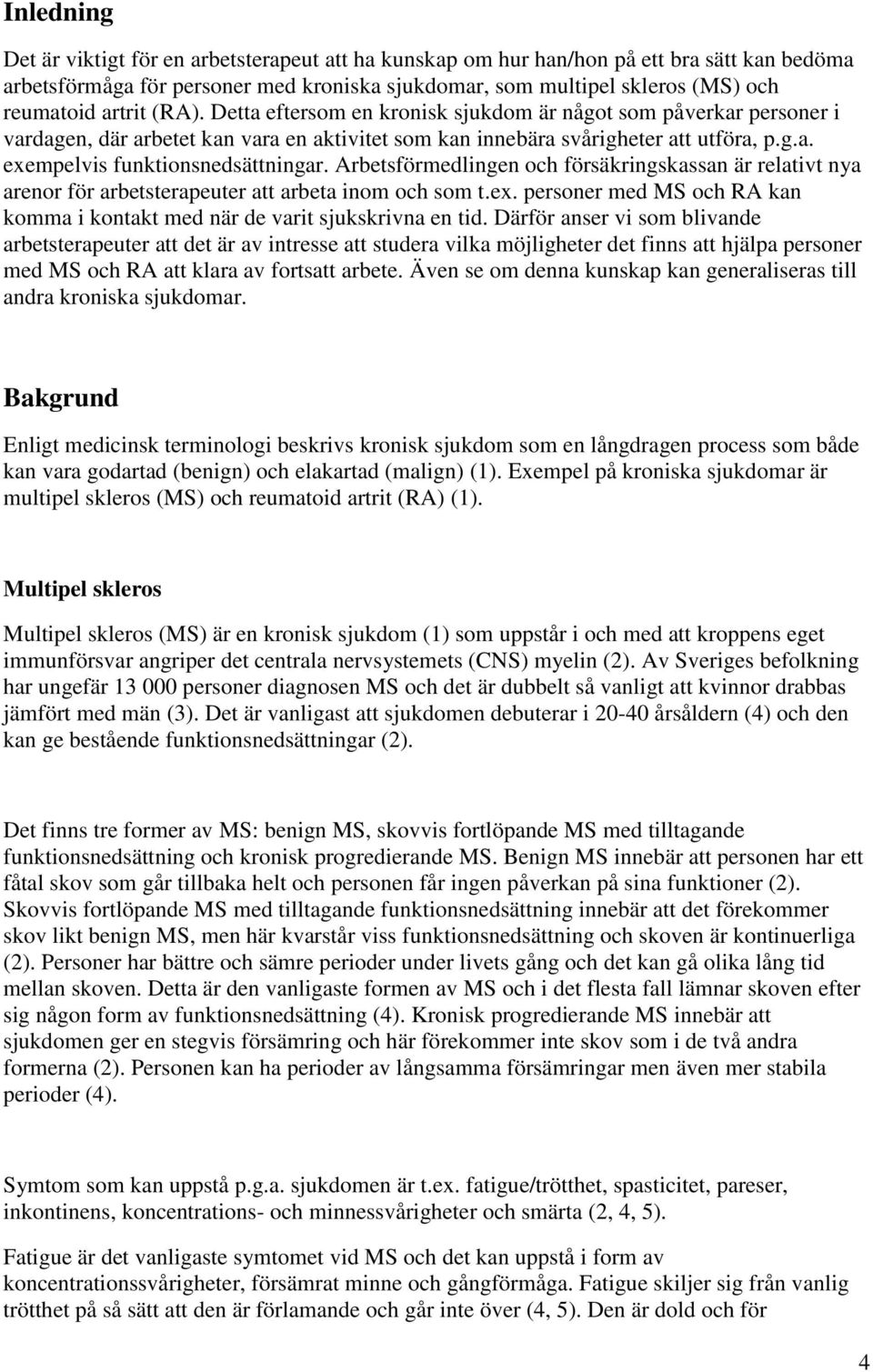 Inledning

Det är viktigt för en arbetsterapeut att ha kunskap om hur han/hon på ett bra sätt kan bedöma arbetsförmåga för personer med kroniska sjukdomar, som multipel skleros (MS) och reumatoid artrit (RA). Detta eftersom en kronisk sjukdom är något som påverkar personer i vardagen, där arbetet kan vara en aktivitet som kan innebära svårigheter att utföra, p.g.a. exempelvis funktionsnedsättningar. Arbetsförmedlingen och försäkringskassan är relativt nya arenor för arbetsterapeuter att arbeta inom och som t.ex. personer med MS och RA kan komma i kontakt med när de varit sjukskrivna en tid. Därför anser vi som blivande arbetsterapeuter att det är av intresse att studera vilka möjligheter det finns att hjälpa personer med MS och RA att klara av fortsatt arbete. Även se om denna kunskap kan generaliseras till andra kroniska sjukdomar.

Bakgrund

Enligt medicinsk terminologi beskrivs kronisk sjukdom som en långdragen process som både kan vara godartad (benign) och elakartad (malign) (1). Exempel på kroniska sjukdomar är multipel skleros (MS) och reumatoid artrit (RA) (1).

Multipel skleros

Multipel skleros (MS) är en kronisk sjukdom (1) som uppstår i och med att kroppens eget immunförsvar angriper det centrala nervsystemets (CNS) myelin (2). Av Sveriges befolkning har ungefär 13 000 personer diagnosen MS och det är dubbelt så vanligt att kvinnor drabbas jämfört med män (3). Det är vanligast att sjukdomen debuterar i 20-40 årsåldern (4) och den kan ge bestående funktionsnedsättningar (2).

Det finns tre former av MS: benign MS, skovvis fortlöpande MS med tilltagande funktionsnedsättning och kronisk progredierande MS. Benign MS innebär att personen har ett fåtal skov som går tillbaka helt och personen får ingen påverkan på sina funktioner (2). Skovvis fortlöpande MS med tilltagande funktionsnedsättning innebär att det förekommer skov likt benign MS, men här kvarstår viss funktionsnedsättning och skoven är kontinuerliga (2). Personer har bättre och sämre perioder under livets gång och det kan gå olika lång tid mellan skoven. Detta är den vanligaste formen av MS och i det flesta fall lämnar skoven efter sig någon form av funktionsnedsättning (4). Kronisk progredierande MS innebär att sjukdomen ger en stegvis försämring och här förekommer inte skov som i de två andra formerna (2). Personen kan ha perioder av långsamma försämringar men även mer stabila perioder (4).

Symtom som kan uppstå p.g.a. sjukdomen är t.ex. fatigue/trötthet, spasticitet, pareser, inkontinens, koncentrations- och minnessvårigheter och smärta (2, 4, 5).

Fatigue är det vanligaste symtomet vid MS och det kan uppstå i form av koncentrationssvårigheter, försämrat minne och gångförmåga. Fatigue skiljer sig från vanlig trötthet på så sätt att den är förlamande och går inte över (4, 5). Den är dold och för

4